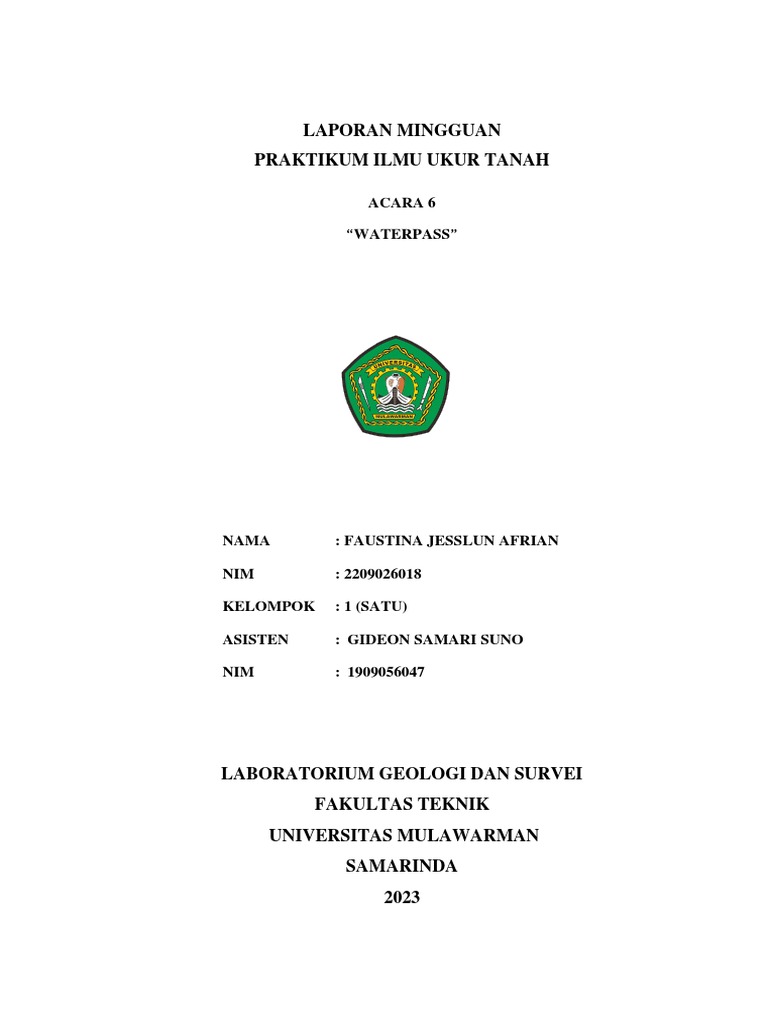 LAPORAN MINGGUAN
PRAKTIKUM ILMU UKUR TANAH

ACARA 6

“WATERPASS”

UNIVERSITAS
MULAWARMAN

NAMA : FAUSTINA JESSLUN AFRIAN

NIM : 2209026018

KELOMPOK : 1 (SATU)

ASISTEN : GIDEON SAMARI SUNO

NIM : 1909056047

LABORATORIUM GEOLOGI DAN SURVEI
FAKULTAS TEKNIK
UNIVERSITAS MULAWARMAN
SAMARINDA
2023